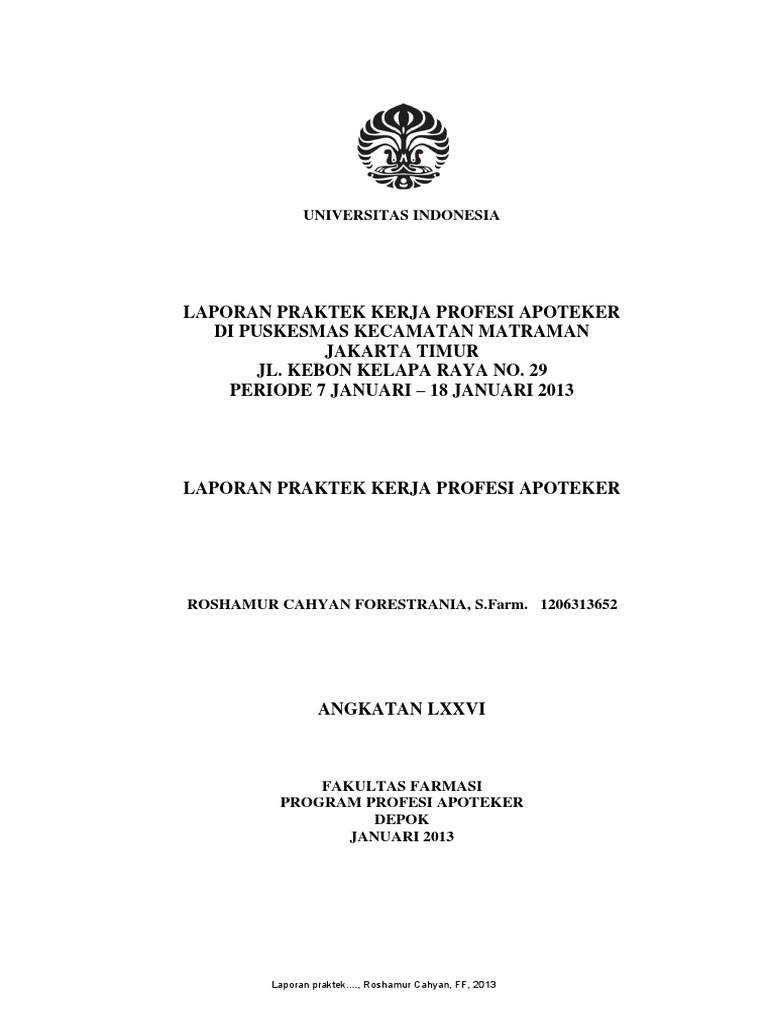 UNIVERSITAS INDONESIA

LAPORAN PRAKTEK KERJA PROFESI APOTEKER
DI PUSKESMAS KECAMATAN MATRAMAN
JAKARTA TIMUR
JL. KEBON KELAPA RAYA NO. 29
PERIODE 7 JANUARI – 18 JANUARI 2013

LAPORAN PRAKTEK KERJA PROFESI APOTEKER

ROSHAMUR CAHYAN FORESTRANIA, S.Farm. 1206313652

ANGKATAN LXXVI

FAKULTAS FARMASI
PROGRAM PROFESI APOTEKER
DEPOK
JANUARI 2013

Laporan praktek...., Roshamur Cahyan, FF, 2013